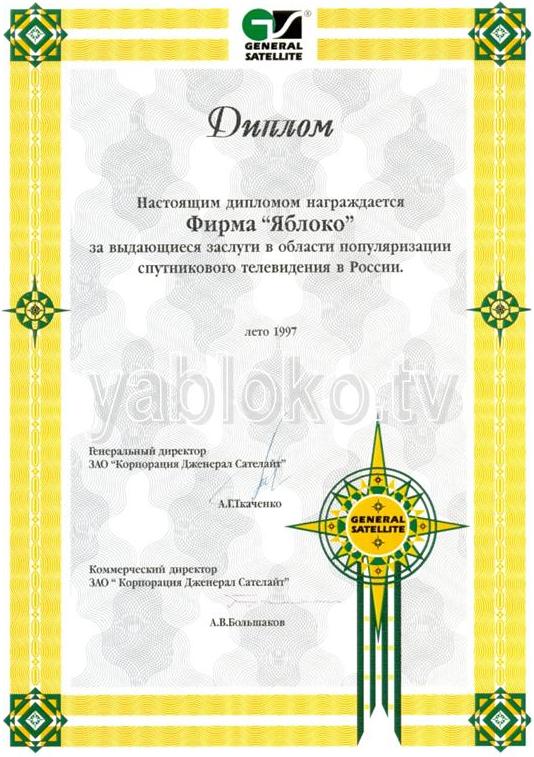 GENERAL SATELLITE

Диплом

Настоящим дипломом награждается
Фирма "Яблоко"
за выдающиеся заслуги в области популяризации спутникового телевидения в России.

лето 1997

yabloko.tv

Генеральный директор
ЗАО "Корпорация Дженерал Сателайт"

А.Г.Ткаченко

GENERAL SATELLITE

Коммерческий директор
ЗАО " Корпорация Дженерал Сателайт"

А.В.Большаков